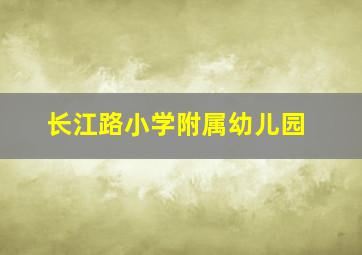 长江路小学附属幼儿园